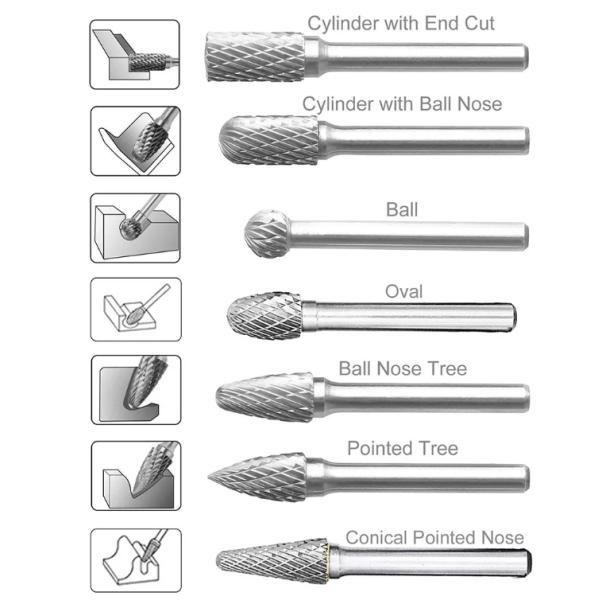 Cylinder with End Cut

Cylinder with Ball Nose

Ball

Oval

Ball Nose Tree

Pointed Tree

Conical Pointed Nose